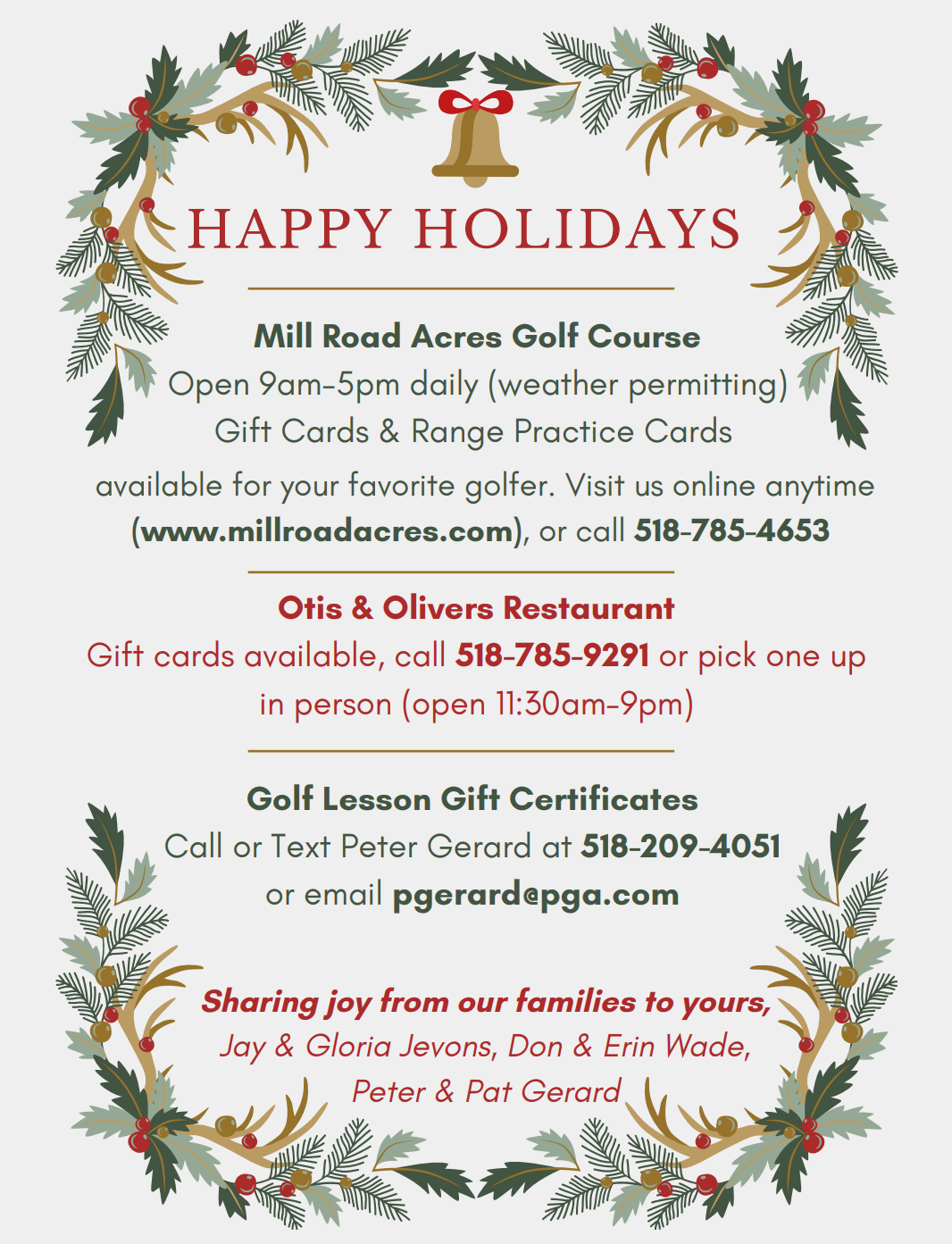 HAPPY HOLIDAYS

Mill Road Acres Golf Course
Open 9am-5pm daily (weather permitting)
Gift Cards & Range Practice Cards
available for your favorite golfer. Visit us online anytime (www.millroadacres.com), or call 518-785-4653

Otis & Olivers Restaurant
Gift cards available, call 518-785-9291 or pick one up in person (open 11:30am-9pm)

Golf Lesson Gift Certificates
Call or Text Peter Gerard at 518-209-4051
or email pgerard@pga.com

Sharing joy from our families to yours,
Jay & Gloria Jevons, Don & Erin Wade,
Peter & Pat Gerard